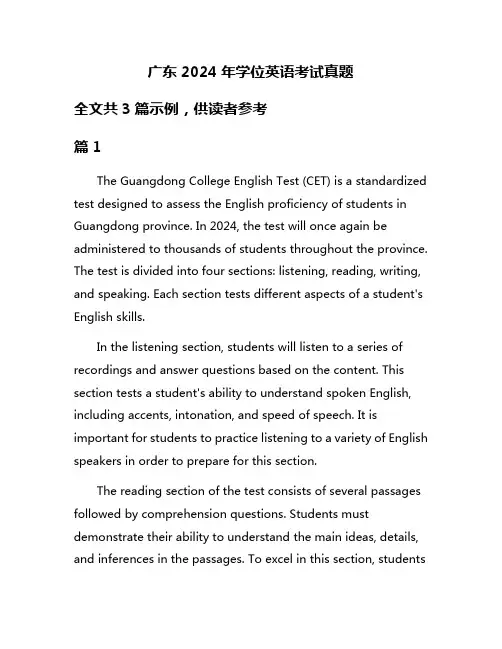 广东 2024 年学位英语考试真题

全文共 3 篇示例，供读者参考

篇 1

The Guangdong College English Test (CET) is a standardized test designed to assess the English proficiency of students in Guangdong province. In 2024, the test will once again be administered to thousands of students throughout the province. The test is divided into four sections: listening, reading, writing, and speaking. Each section tests different aspects of a student's English skills.

In the listening section, students will listen to a series of recordings and answer questions based on the content. This section tests a student's ability to understand spoken English, including accents, intonation, and speed of speech. It is important for students to practice listening to a variety of English speakers in order to prepare for this section.

The reading section of the test consists of several passages followed by comprehension questions. Students must demonstrate their ability to understand the main ideas, details, and inferences in the passages. To excel in this section, students